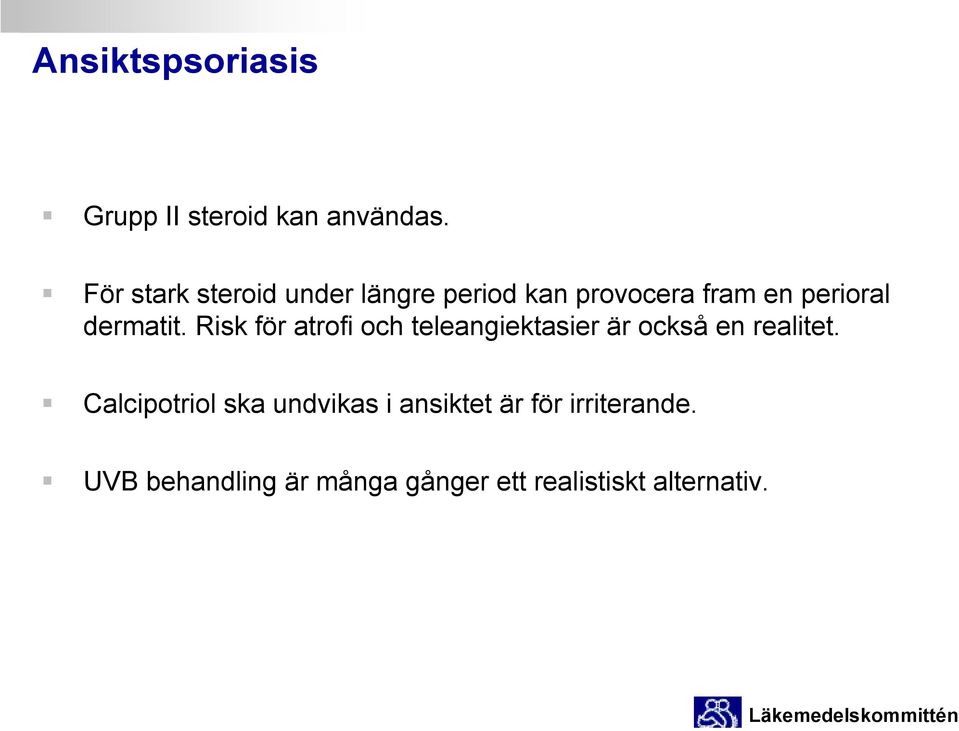 Ansiktspsoriasis

▪ Grupp II steroid kan användas.

▪ För stark steroid under längre period kan provocera fram en perioral dermatit. Risk för atrofi och teleangiektasier är också en realitet.

▪ Calcipotriol ska undvikas i ansiktet är för irriterande.

▪ UVB behandling är många gånger ett realistiskt alternativ.

Läkemedelskommittén